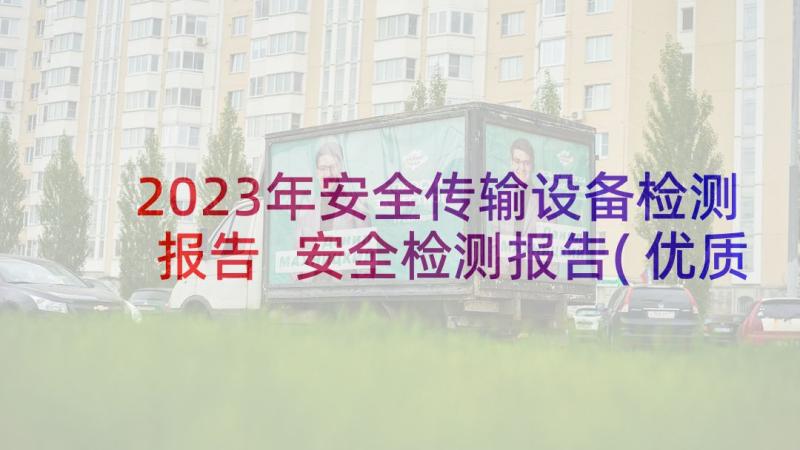 2023年安全传输设备检测报告 安全检测报告(优质